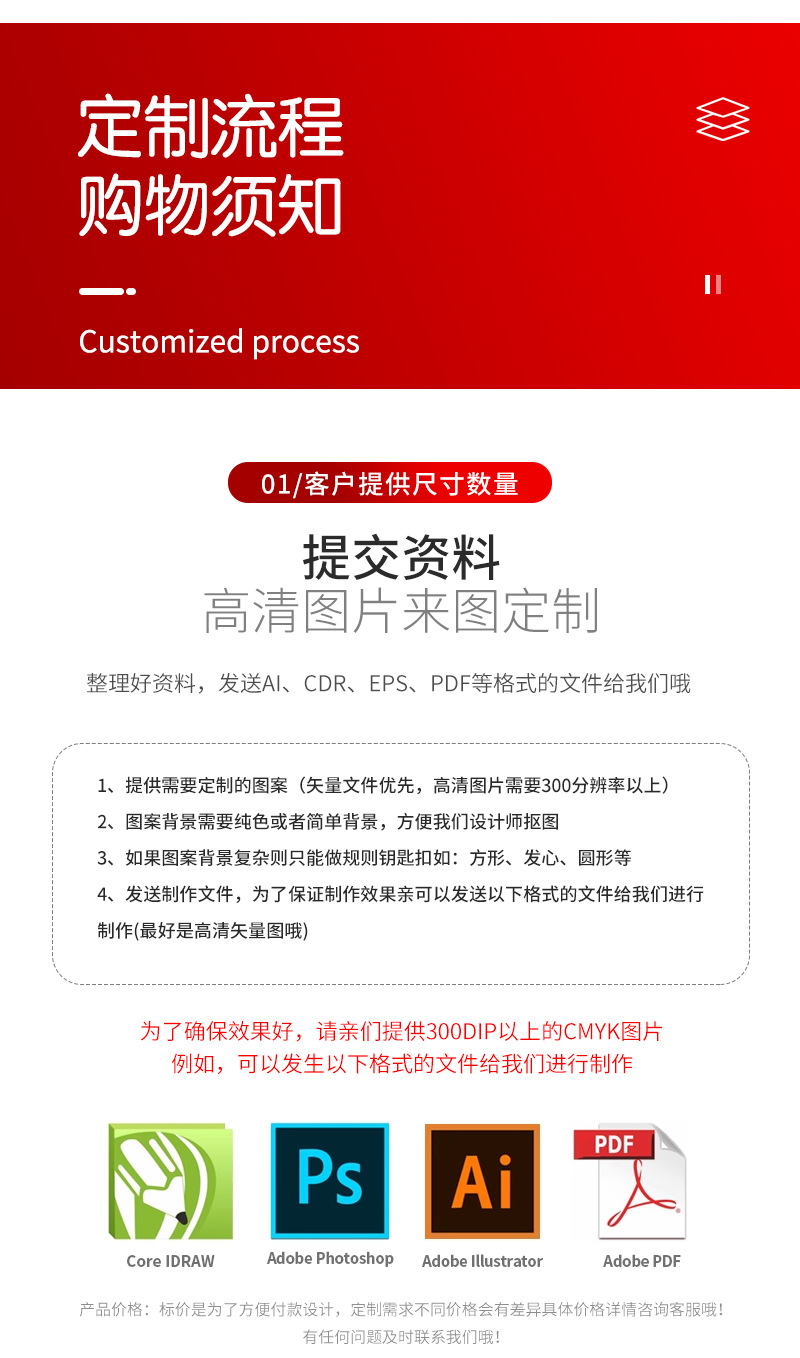 定制流程
购物须知

Customized process

01/客户提供尺寸数量

提交资料
高清图片来图定制

整理好资料，发送AI、CDR、EPS、PDF等格式的文件给我们哦

1、提供需要定制的图案（矢量文件优先，高清图片需要300分辨率以上）
2、图案背景需要纯色或者简单背景，方便我们设计师抠图
3、如果图案背景复杂则只能做规则钥匙扣如：方形、发心、圆形等
4、发送制作文件，为了保证制作效果亲可以发送以下格式的文件给我们进行制作(最好是高清矢量图哦)

为了确保效果好，请亲们提供300DIP以上的CMYK图片
例如，可以发生以下格式的文件给我们进行制作

Ps
Ai
PDF

Core IDRAW
Adobe Photoshop
Adobe Illustrator
Adobe PDF

产品价格：标价是为了方便付款设计，定制需求不同价格会有差异具体价格详情咨询客服哦！
有任何问题及时联系我们哦！